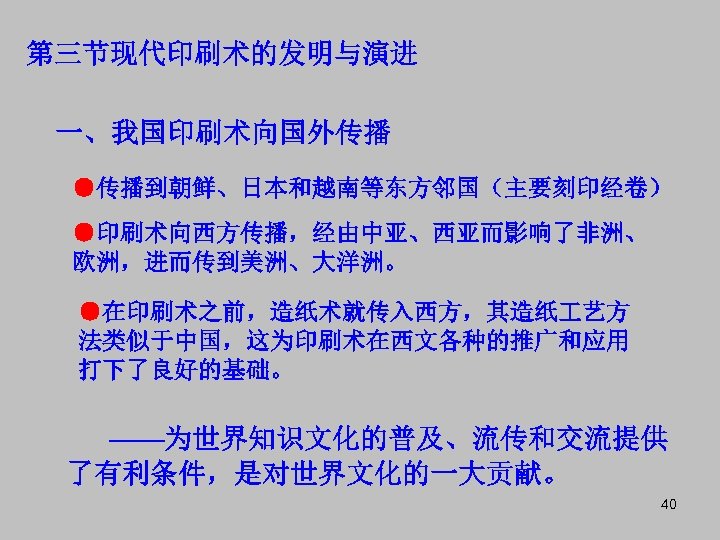 第三节现代印刷术的发明与演进

一、我国印刷术向国外传播

• 传播到朝鲜、日本和越南等东方邻国（主要刻印经卷）

• 印刷术向西方传播，经由中亚、西亚而影响了非洲、欧洲，进而传到美洲、大洋洲。

• 在印刷术之前，造纸术就传入西方，其造纸工艺方法类似于中国，这为印刷术在西文各种的推广和应用打下了良好的基础。

——为世界知识文化的普及、流传和交流提供了有利条件，是对世界文化的一大贡献。

40